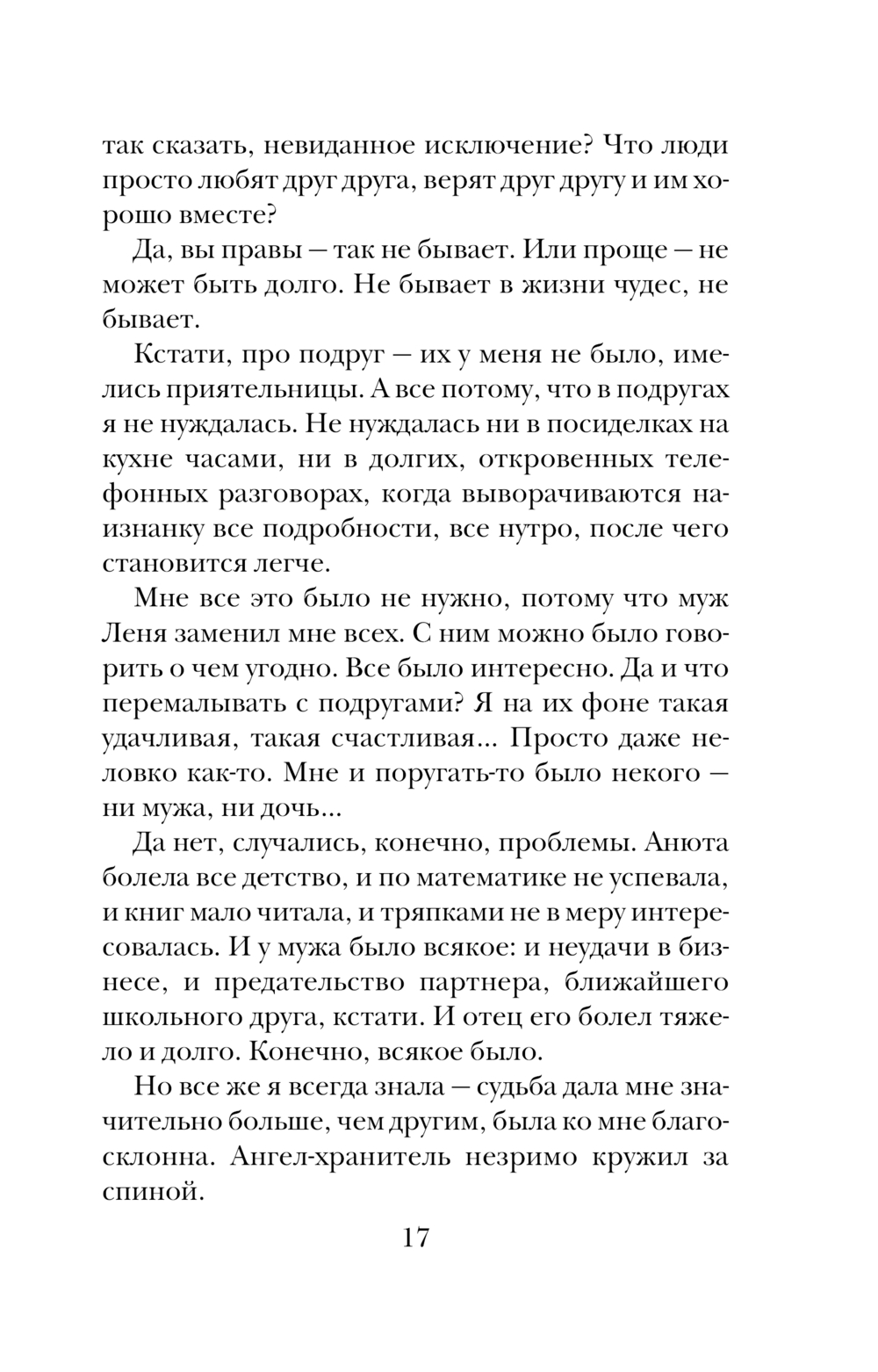 так сказать, невиданное исключение? Что люди просто любят друг друга, верят друг другу и им хорошо вместе?

Да, вы правы — так не бывает. Или проще — не может быть долго. Не бывает в жизни чудес, не бывает.

Кстати, про подруг — их у меня не было, имелись приятельницы. А все потому, что в подругах я не нуждалась. Не нуждалась ни в посиделках на кухне часами, ни в долгих, откровенных телефонных разговорах, когда выворачиваются наизнанку все подробности, все нутро, после чего становится легче.

Мне все это было не нужно, потому что муж Леня заменил мне всех. С ним можно было говорить о чем угодно. Все было интересно. Да и что перемалывать с подругами? Я на их фоне такая удачливая, такая счастливая... Просто даже неловко как-то. Мне и поругать-то было некого — ни мужа, ни дочь...

Да нет, случались, конечно, проблемы. Анюта болела все детство, и по математике не успевала, и книг мало читала, и тряпками не в меру интересовалась. И у мужа было всякое: и неудачи в бизнесе, и предательство партнера, ближайшего школьного друга, кстати. И отец его болел тяжело и долго. Конечно, всякое было.

Но все же я всегда знала — судьба дала мне значительно больше, чем другим, была ко мне благосклонна. Ангел-хранитель незримо кружил за спиной.

17